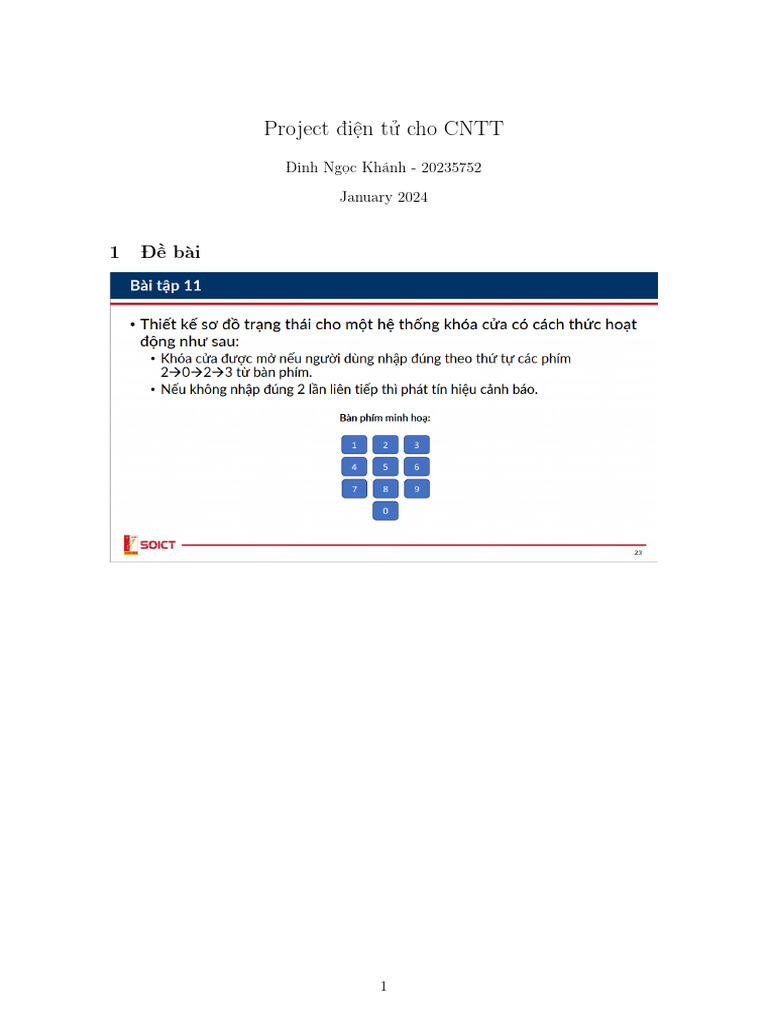 Project điện tử cho CNTT

Đinh Ngọc Khánh - 20235752

January 2024

1 Đề bài

Bài tập 11

• Thiết kế sơ đồ trạng thái cho một hệ thống khóa cửa có cách thức hoạt động như sau:
• Khóa cửa được mở nếu người dùng nhập đúng theo thứ tự các phím 2→0→2→3 từ bàn phím.
• Nếu không nhập đúng 2 lần liên tiếp thì phát tín hiệu cảnh báo.

Bàn phím minh hoạ:

1 2 3
4 5 6
7 8 9
0

SOICT

23

1